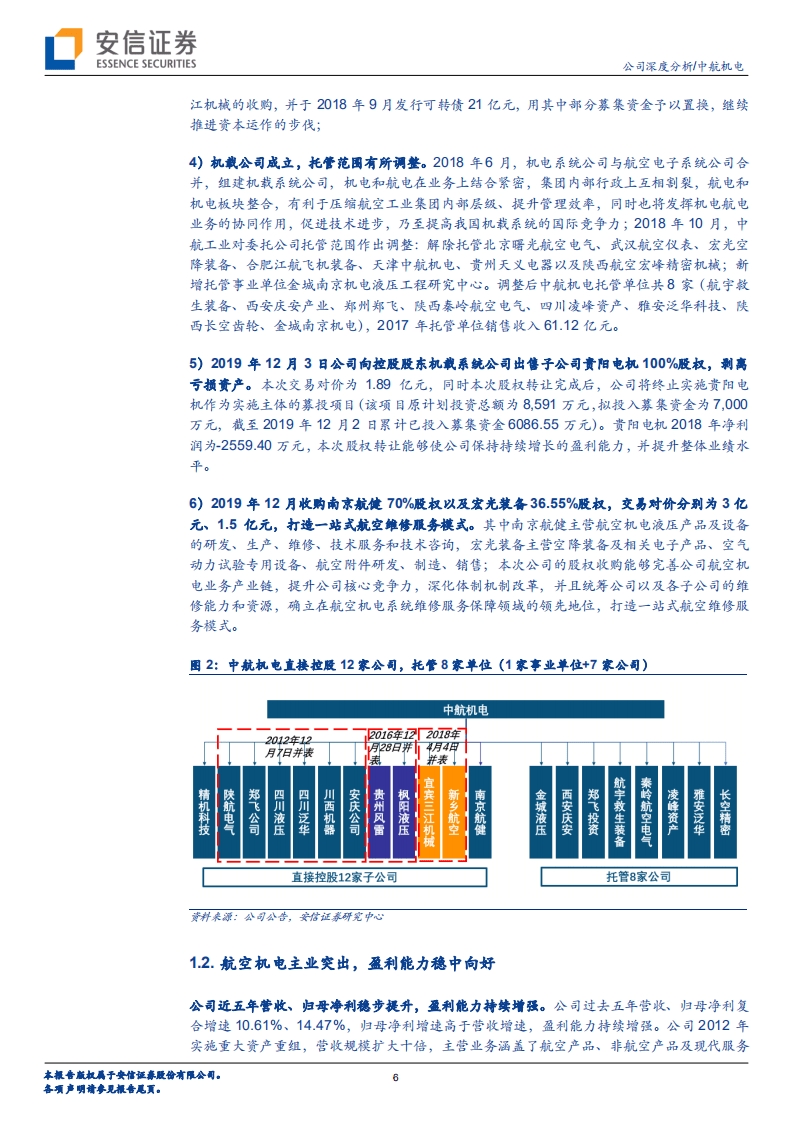 安信证券
ESSENCE SECURITIES

公司深度分析/中航机电

江机械的收购，并于 2018 年 9 月发行可转债 21 亿元，用其中部分募集资金予以置换，继续推进资本运作的步伐；

4）机载公司成立，托管范围有所调整。2018 年 6 月，机电系统公司与航空电子系统公司合并，组建机载系统公司，机电和航电在业务上结合紧密，集团内部行政上互相割裂，航电和机电板块整合，有利于压缩航空工业集团内部层级、提升管理效率，同时也将发挥机电航电业务的协同作用，促进技术进步，乃至提高我国机载系统的国际竞争力；2018 年 10 月，中航工业对委托公司托管范围作出调整：解除托管北京曙光航空电气、武汉航空仪表、宏光空降装备、合肥江航飞机装备、天津中航机电、贵州天义电器以及陕西航空宏峰精密机械；新增托管事业单位金城南京机电液压工程研究中心。调整后中航机电托管单位共 8 家（航宇救生装备、西安庆安产业、郑州郑飞、陕西秦岭航空电气、四川凌峰资产、雅安泛华科技、陕西长空齿轮、金城南京机电），2017 年托管单位销售收入 61.12 亿元。

5）2019 年 12 月 3 日公司向控股股东机载系统公司出售子公司贵阳电机 100%股权，剥离亏损资产。本次交易对价为 1.89 亿元，同时本次股权转让完成后，公司将终止实施贵阳电机作为实施主体的募投项目（该项目原计划投资总额为 8,591 万元，拟投入募集资金为 7,000 万元，截至 2019 年 12 月 2 日累计已投入募集资金 6086.55 万元）。贵阳电机 2018 年净利润为-2559.40 万元，本次股权转让能够使公司保持持续增长的盈利能力，并提升整体业绩水平。

6）2019 年 12 月收购南京航健 70%股权以及宏光装备 36.55%股权，交易对价分别为 3 亿元、1.5 亿元，打造一站式航空维修服务模式。其中南京航健主营航空机电液压产品及设备的研发、生产、维修、技术服务和技术咨询，宏光装备主营空降装备及相关电子产品、空气动力试验专用设备、航空附件研发、制造、销售；本次公司的股权收购能够完善公司航空机电业务产业链，提升公司核心竞争力，深化体制机制改革，并且统筹公司以及各子公司的维修能力和资源，确立在航空机电系统维修服务保障领域的领先地位，打造一站式航空维修服务模式。

图 2：中航机电直接控股 12 家公司，托管 8 家单位（1 家事业单位+7 家公司）

中航机电
2012年12月7日并表
2016年12月28日并表
2018年4月4日并表
精机科技
陕航电气
郑飞公司
四川液压
四川泛华
川西机器
安庆公司
贵州风雷
枫阳液压
宜宾三江机械
新乡航空
南京航健
金城液压
西安庆安
郑飞投资
航宇救生装备
秦岭航空电气
凌峰资产
雅安泛华
长空精密
直接控股12家子公司
托管8家公司

资料来源：公司公告，安信证券研究中心

1.2. 航空机电主业突出，盈利能力稳中向好

公司近五年营收、归母净利稳步提升，盈利能力持续增强。公司过去五年营收、归母净利复合增速 10.61%、14.47%，归母净利增速高于营收增速，盈利能力持续增强。公司 2012 年实施重大资产重组，营收规模扩大十倍，主营业务涵盖了航空产品、非航空产品及现代服务

本报告版权属于安信证券股份有限公司。
各项声明请参见报告尾页。

6